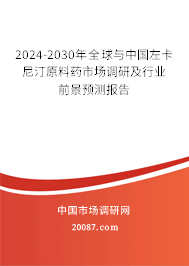 2024-2030年全球与中国左卡尼汀原料药市场调研及行业前景预测报告

中国市场调研网

20087.com